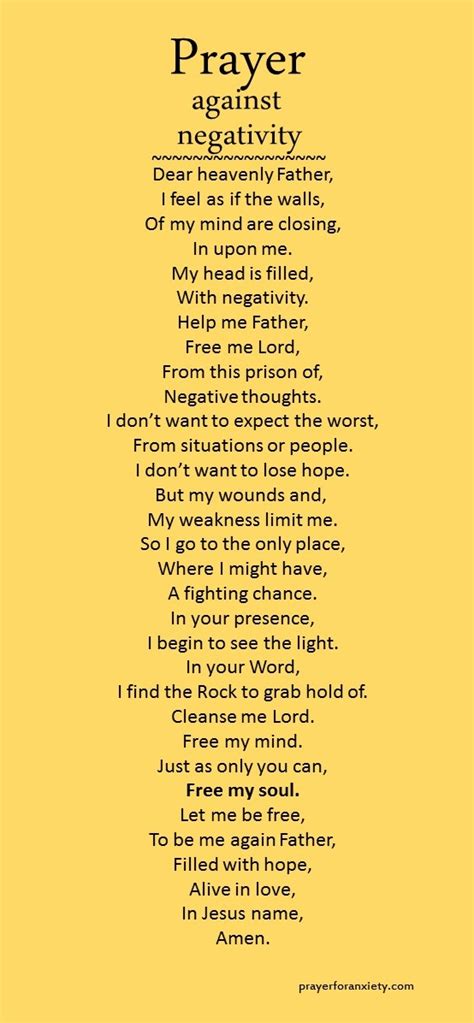 Prayer
against
negativity
~~~~~~~~~~~~~~~~~~

Dear heavenly Father,
I feel as if the walls,
Of my mind are closing,
In upon me.
My head is filled,
With negativity.
Help me Father,
Free me Lord,
From this prison of,
Negative thoughts.
I don't want to expect the worst,
From situations or people.
I don't want to lose hope.
But my wounds and,
My weakness limit me.
So I go to the only place,
Where I might have,
A fighting chance.
In your presence,
I begin to see the light.
In your Word,
I find the Rock to grab hold of.
Cleanse me Lord.
Free my mind.
Just as only you can,
Free my soul.
Let me be free,
To be me again Father,
Filled with hope,
Alive in love,
In Jesus name,
Amen.

prayerforanxiety.com